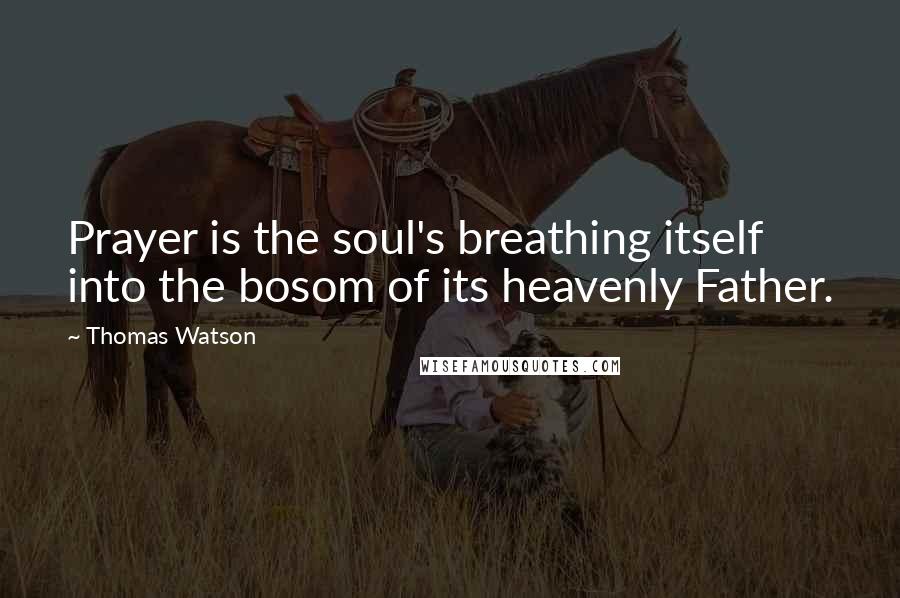 Prayer is the soul's breathing itself into the bosom of its heavenly Father.

~ Thomas Watson

WISEFAMOUSQUOTES.COM